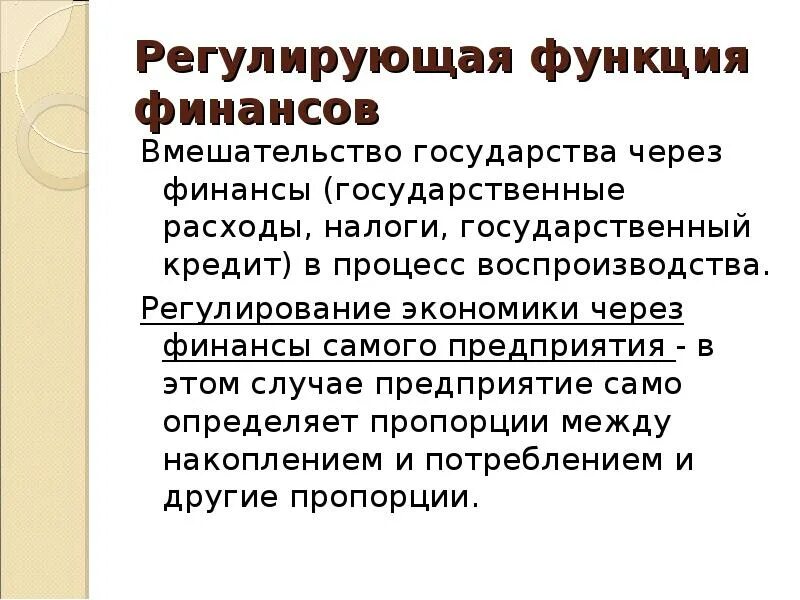 Регулирующая функция финансов

Вмешательство государства через финансы (государственные расходы, налоги, государственный кредит) в процесс воспроизводства.

Регулирование экономики через финансы самого предприятия - в этом случае предприятие само определяет пропорции между накоплением и потреблением и другие пропорции.